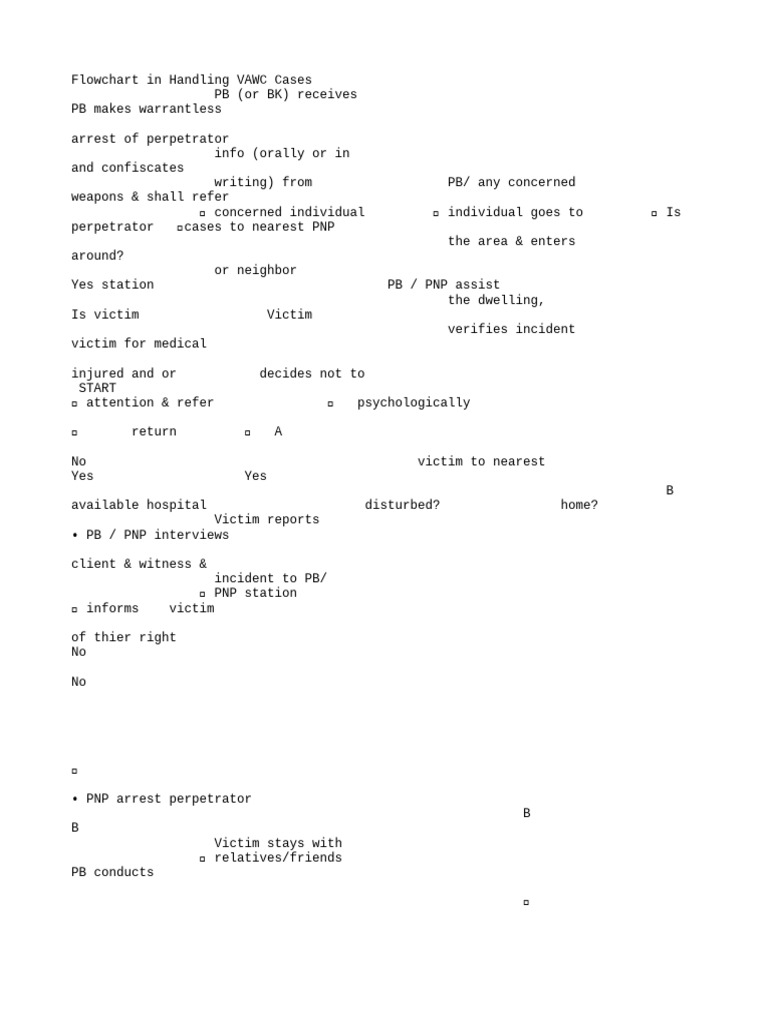 Flowchart in Handling VAWC Cases
PB (or BK) receives
PB makes warrantless

arrest of perpetrator
info (orally or in
and confiscates
writing) from PB/ any concerned
weapons & shall refer
▫ concerned individual ▫ individual goes to ▫ Is
perpetrator ▫cases to nearest PNP
the area & enters
around?
or neighbor
Yes station PB / PNP assist
the dwelling,
Is victim Victim
verifies incident
victim for medical

injured and or decides not to
START
▫ attention & refer ▫ psychologically

▫ return ▫ A

No victim to nearest
Yes Yes
B
available hospital disturbed? home?
Victim reports
• PB / PNP interviews

client & witness &
incident to PB/
▫ PNP station
▫ informs victim

of thier right
No

No

▫

• PNP arrest perpetrator
B
B
Victim stays with
▫ relatives/friends
PB conducts

▫